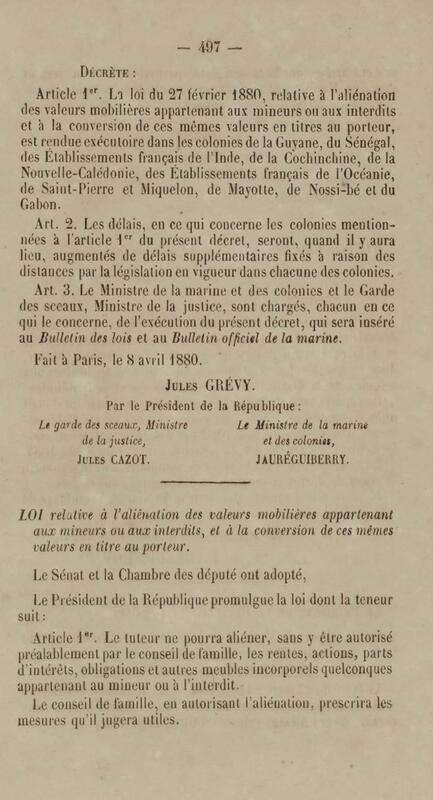 — 497 —

Décrète :

Article 1$^{er}$. La loi du 27 février 1880, relative à l'aliénation des valeurs mobilières appartenant aux mineurs ou aux interdits et à la conversion de ces mêmes valeurs en titres au porteur, est rendue exécutoire dans les colonies de la Guyane, du Sénégal, des Établissements français de l'Inde, de la Cochinchine, de la Nouvelle-Calédonie, des Établissements français de l'Océanie, de Saint-Pierre et Miquelon, de Mayotte, de Nossi-bé et du Gabon.

Art. 2. Les délais, en ce qui concerne les colonies mentionnées à l'article 1$^{er}$ du présent décret, seront, quand il y aura lieu, augmentés de délais supplémentaires fixés à raison des distances par la législation en vigueur dans chacune des colonies.

Art. 3. Le Ministre de la marine et des colonies et le Garde des sceaux, Ministre de la justice, sont chargés, chacun en ce qui le concerne, de l'exécution du présent décret, qui sera inséré au Bulletin des lois et au Bulletin officiel de la marine.

Fait à Paris, le 8 avril 1880.

Jules GRÉVY.

Par le Président de la République :

Le garde des sceaux, Ministre de la justice,
Jules CAZOT.

Le Ministre de la marine et des colonies,
JAURÉGUIBERRY.

LOI relative à l'aliénation des valeurs mobilières appartenant aux mineurs ou aux interdits, et à la conversion de ces mêmes valeurs en titre au porteur.

Le Sénat et la Chambre des député ont adopté,

Le Président de la République promulgue la loi dont la teneur suit :

Article 1$^{er}$. Le tuteur ne pourra aliéner, sans y être autorisé préalablement par le conseil de famille, les rentes, actions, parts d'intérêts, obligations et autres meubles incorporels quelconques appartenant au mineur ou à l'interdit.

Le conseil de famille, en autorisant l'aliénation, prescrira les mesures qu'il jugera utiles.